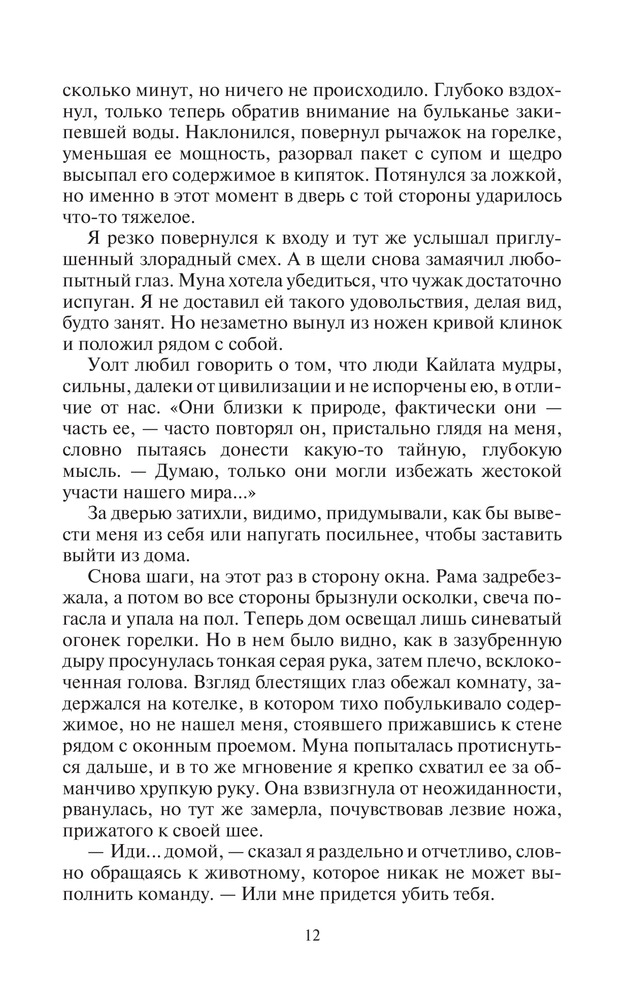 сколько минут, но ничего не происходило. Глубоко вздохнул, только теперь обратив внимание на бульканье закипевшей воды. Наклонился, повернул рычажок на горелке, уменьшая ее мощность, разорвал пакет с супом и щедро высыпал его содержимое в кипяток. Потянулся за ложкой, но именно в этот момент в дверь с той стороны ударилось что-то тяжелое.

Я резко повернулся к входу и тут же услышал приглушенный злорадный смех. А в щели снова замаячил любопытный глаз. Муна хотела убедиться, что чужак достаточно испуган. Я не доставил ей такого удовольствия, делая вид, будто занят. Но незаметно вынул из ножен кривой клинок и положил рядом с собой.

Уолт любил говорить о том, что люди Кайлата мудры, сильны, далеки от цивилизации и не испорчены ею, в отличие от нас. «Они близки к природе, фактически они — часть ее, — часто повторял он, пристально глядя на меня, словно пытаясь донести какую-то тайную, глубокую мысль. — Думаю, только они могли избежать жестокой участи нашего мира...»

За дверью затихли, видимо, придумывали, как бы вывести меня из себя или напугать посильнее, чтобы заставить выйти из дома.

Снова шаги, на этот раз в сторону окна. Рама задребезжала, а потом во все стороны брызнули осколки, свеча погасла и упала на пол. Теперь дом освещал лишь синеватый огонек горелки. Но в нем было видно, как в зазубренную дыру просунулась тонкая серая рука, затем плечо, всклокоченная голова. Взгляд блестящих глаз обежал комнату, задержался на котелке, в котором тихо побулькивало содержимое, но не нашел меня, стоявшего прижавшись к стене рядом с оконным проемом. Муна попыталась протиснуться дальше, и в то же мгновение я крепко схватил ее за обманчиво хрупкую руку. Она взвизгнула от неожиданности, рванулась, но тут же замерла, почувствовав лезвие ножа, прижатого к своей шее.

— Иди... домой, — сказал я раздельно и отчетливо, словно обращаясь к животному, которое никак не может выполнить команду. — Или мне придется убить тебя.

12